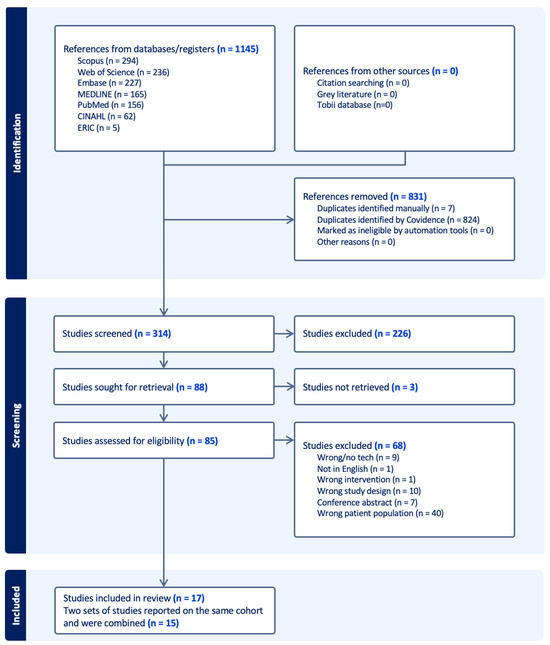 Identification

References from databases/registers (n = 1145)
Scopus (n = 294)
Web of Science (n = 236)
Embase (n = 227)
MEDLINE (n = 165)
PubMed (n = 156)
CINAHL (n = 62)
ERIC (n = 5)

References from other sources (n = 0)
Citation searching (n = 0)
Grey literature (n = 0)
Tobii database (n=0)

References removed (n = 831)
Duplicates identified manually (n = 7)
Duplicates identified by Covidence (n = 824)
Marked as ineligible by automation tools (n = 0)
Other reasons (n = 0)

Screening

Studies screened (n = 314)

Studies excluded (n = 226)

Studies sought for retrieval (n = 88)

Studies not retrieved (n = 3)

Studies assessed for eligibility (n = 85)

Studies excluded (n = 68)
Wrong/no tech (n = 9)
Not in English (n = 1)
Wrong intervention (n = 1)
Wrong study design (n = 10)
Conference abstract (n = 7)
Wrong patient population (n = 40)

Included

Studies included in review (n = 17)
Two sets of studies reported on the same cohort and were combined (n = 15)